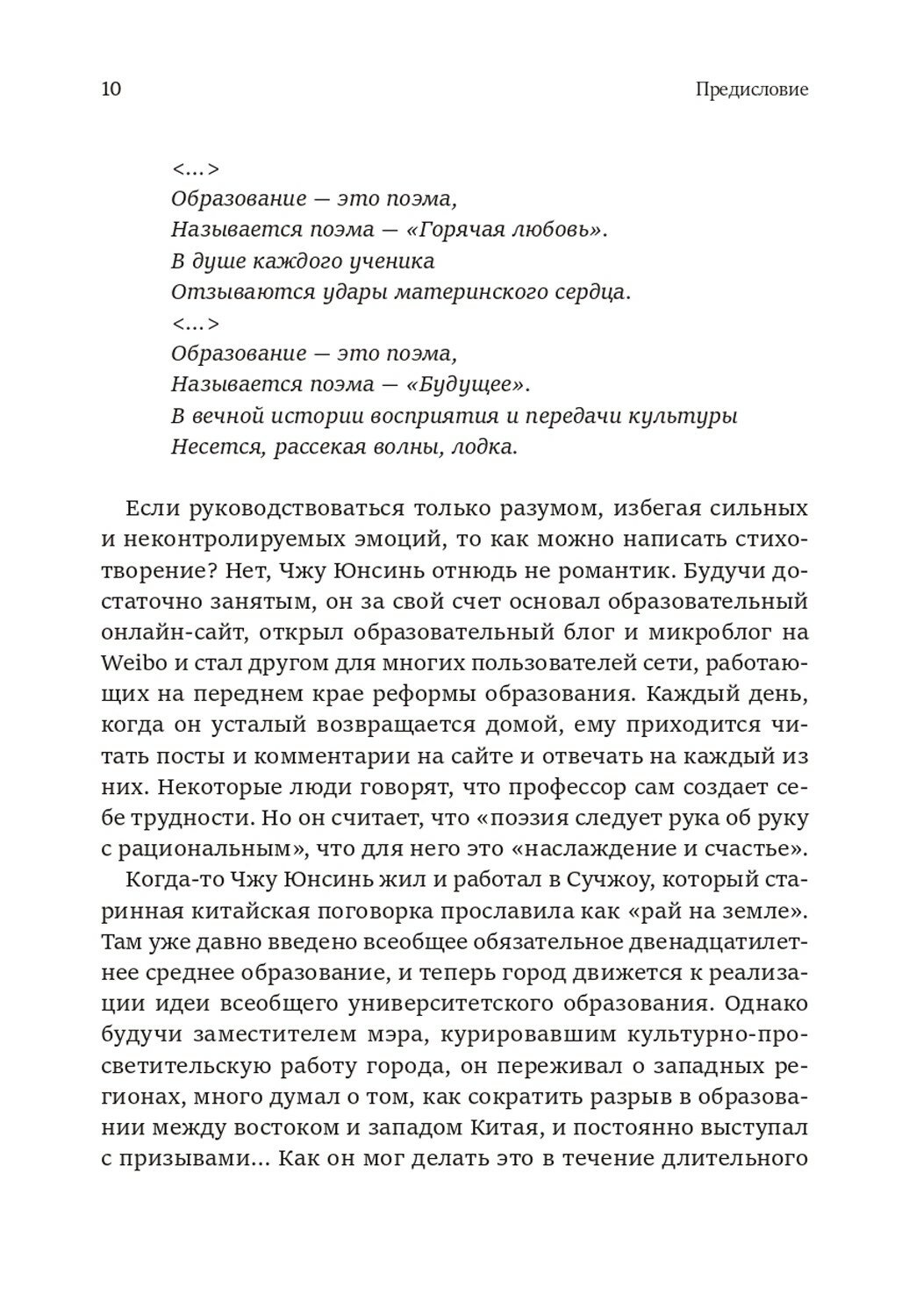 10

Предисловие

<…>
Образование — это поэма,
Называется поэма — «Горячая любовь».
В душе каждого ученика
Отзываются удары материнского сердца.
<…>
Образование — это поэма,
Называется поэма — «Будущее».
В вечной истории восприятия и передачи культуры
Несется, рассекая волны, лодка.

Если руководствоваться только разумом, избегая сильных и неконтролируемых эмоций, то как можно написать стихотворение? Нет, Чжу Юнсинь отнюдь не романтик. Будучи достаточно занятым, он за свой счет основал образовательный онлайн-сайт, открыл образовательный блог и микроблог на Weibo и стал другом для многих пользователей сети, работающих на переднем крае реформы образования. Каждый день, когда он усталый возвращается домой, ему приходится читать посты и комментарии на сайте и отвечать на каждый из них. Некоторые люди говорят, что профессор сам создает себе трудности. Но он считает, что «поэзия следует рука об руку с рациональным», что для него это «наслаждение и счастье».

Когда-то Чжу Юнсинь жил и работал в Сучжоу, который старинная китайская поговорка прославила как «рай на земле». Там уже давно введено всеобщее обязательное двенадцатилетнее среднее образование, и теперь город движется к реализации идеи всеобщего университетского образования. Однако будучи заместителем мэра, курировавшим культурно-просветительскую работу города, он переживал о западных регионах, много думал о том, как сократить разрыв в образовании между востоком и западом Китая, и постоянно выступал с призывами… Как он мог делать это в течение длительного